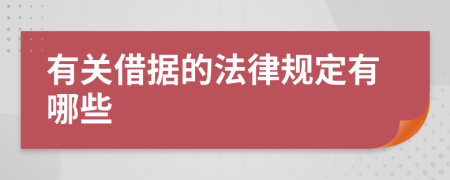 有关借据的法律规定有哪些